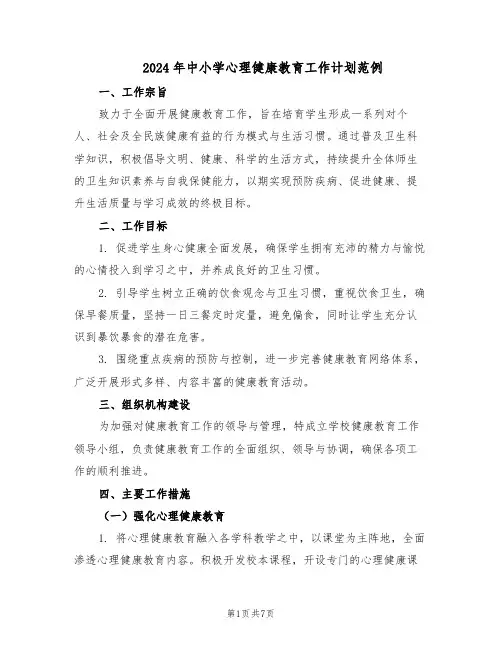 2024年中小学心理健康教育工作计划范例

一、工作宗旨

致力于全面开展健康教育工作，旨在培育学生形成一系列对个人、社会及全民族健康有益的行为模式与生活习惯。通过普及卫生科学知识，积极倡导文明、健康、科学的生活方式，持续提升全体师生的卫生知识素养与自我保健能力，以期实现预防疾病、促进健康、提升生活质量与学习成效的终极目标。

二、工作目标

1. 促进学生身心健康全面发展，确保学生拥有充沛的精力与愉悦的心情投入到学习之中，并养成良好的卫生习惯。

2. 引导学生树立正确的饮食观念与卫生习惯，重视饮食卫生，确保早餐质量，坚持一日三餐定时定量，避免偏食，同时让学生充分认识到暴饮暴食的潜在危害。

3. 围绕重点疾病的预防与控制，进一步完善健康教育网络体系，广泛开展形式多样、内容丰富的健康教育活动。

三、组织机构建设

为加强对健康教育工作的领导与管理，特成立学校健康教育工作领导小组，负责健康教育工作的全面组织、领导与协调，确保各项工作的顺利推进。

四、主要工作措施

（一）强化心理健康教育

1. 将心理健康教育融入各学科教学之中，以课堂为主阵地，全面渗透心理健康教育内容。积极开发校本课程，开设专门的心理健康课

第1页共7页